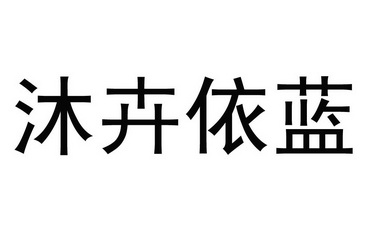 沐卉依蓝